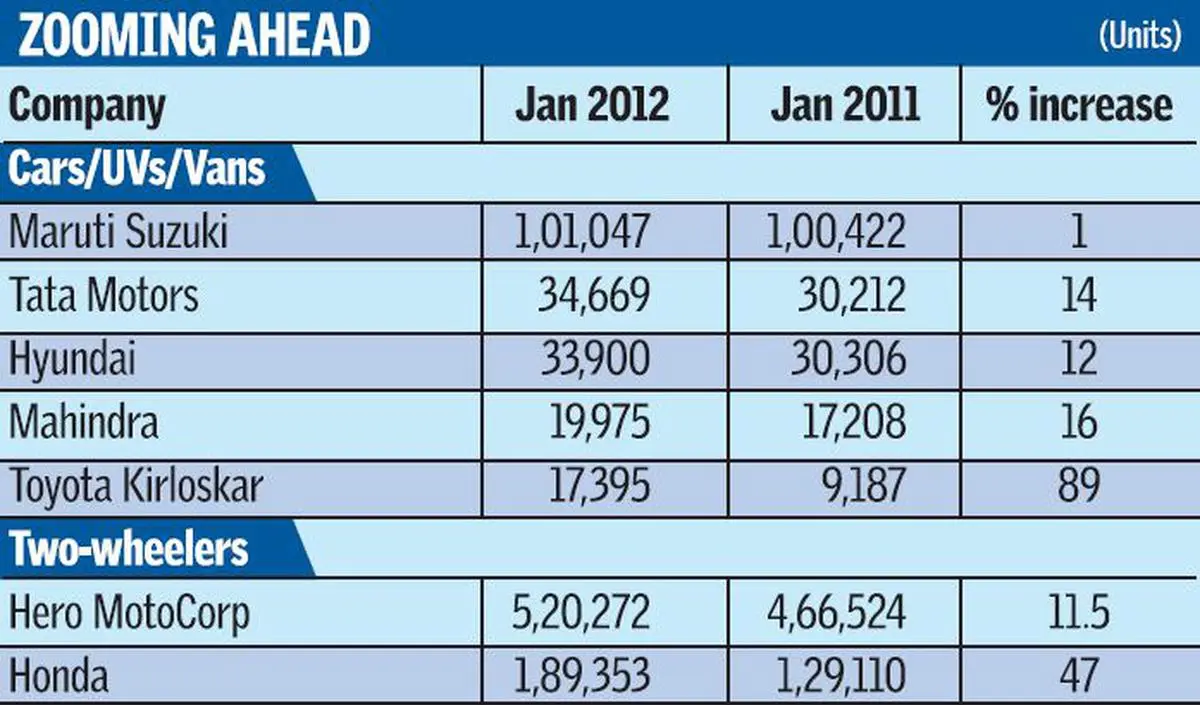 ZOOMING AHEAD

(Units)

| Company | Jan 2012 | Jan 2011 | % increase |
|---|---|---|---|
| Cars/UVs/Vans | | | |
| Maruti Suzuki | 1,01,047 | 1,00,422 | 1 |
| Tata Motors | 34,669 | 30,212 | 14 |
| Hyundai | 33,900 | 30,306 | 12 |
| Mahindra | 19,975 | 17,208 | 16 |
| Toyota Kirloskar | 17,395 | 9,187 | 89 |
| Two-wheelers | | | |
| Hero MotoCorp | 5,20,272 | 4,66,524 | 11.5 |
| Honda | 1,89,353 | 1,29,110 | 47 |